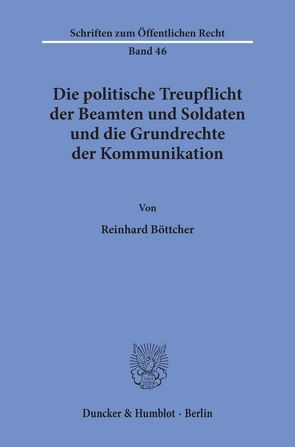 Schriften zum Öffentlichen Recht

Band 46

Die politische Treupflicht der Beamten und Soldaten und die Grundrechte der Kommunikation

Von

Reinhard Böttcher

Duncker & Humblot · Berlin